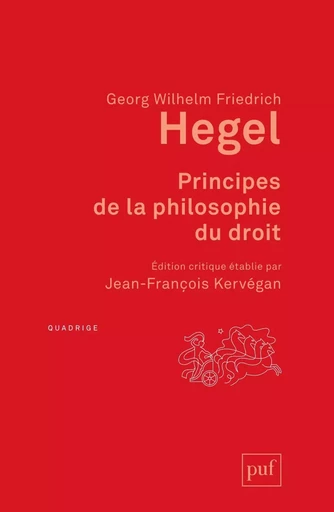 Georg Wilhelm Friedrich
Hegel

Principes de la philosophie du droit

Édition critique établie par
Jean-François Kervégan

QUADRIGE

puf